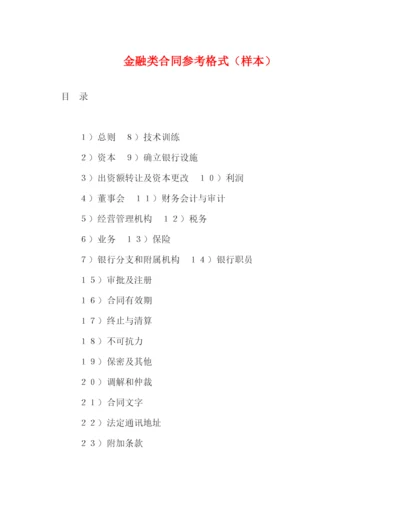 金融类合同参考格式（样本）

目 录

1）总则 8）技术训练

2）资本 9）确立银行设施

3）出资额转让及资本更改 10）利润

4）董事会 11）财务会计与审计

5）经营管理机构 12）税务

6）业务 13）保险

7）银行分支和附属机构 14）银行职员

15）审批及注册

16）合同有效期

17）终止与清算

18）不可抗力

19）保密及其他

20）调解和仲裁

21）合同文字

22）法定通讯地址

23）附加条款